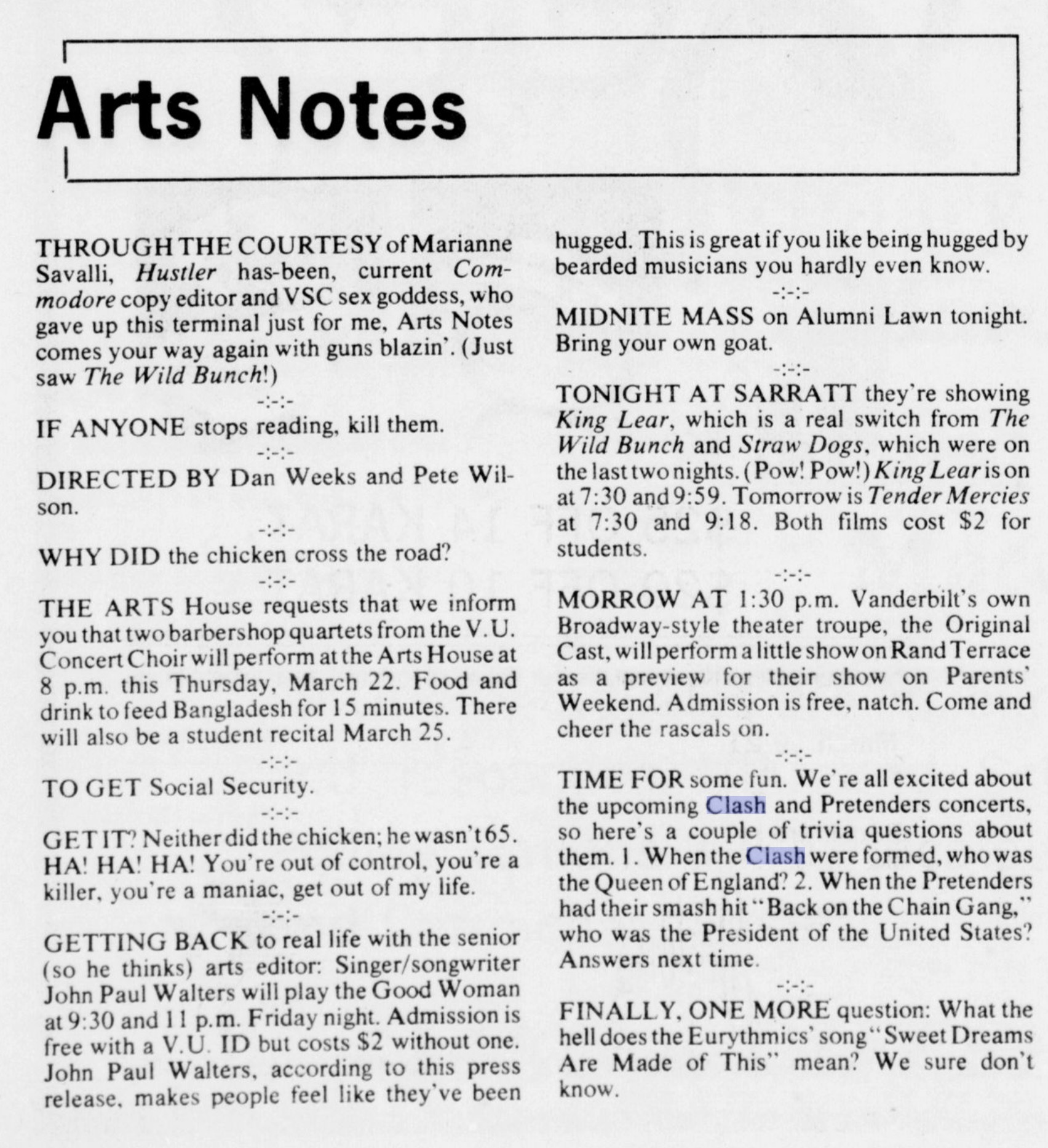 Arts Notes

THROUGH THE COURTESY of Marianne Savalli, Hustler has-been, current Commodore copy editor and VSC sex goddess, who gave up this terminal just for me, Arts Notes comes your way again with guns blazin'. (Just saw The Wild Bunch!)

-:-:-

IF ANYONE stops reading, kill them.

-:-:-

DIRECTED BY Dan Weeks and Pete Wilson.

-:-:-

WHY DID the chicken cross the road?

-:-:-

THE ARTS House requests that we inform you that two barbershop quartets from the V.U. Concert Choir will perform at the Arts House at 8 p.m. this Thursday, March 22. Food and drink to feed Bangladesh for 15 minutes. There will also be a student recital March 25.

-:-:-

TO GET Social Security.

-:-:-

GET IT? Neither did the chicken; he wasn't 65. HA! HA! HA! You're out of control, you're a killer, you're a maniac, get out of my life.

-:-:-

GETTING BACK to real life with the senior (so he thinks) arts editor: Singer/songwriter John Paul Walters will play the Good Woman at 9:30 and 11 p.m. Friday night. Admission is free with a V.U. ID but costs $2 without one. John Paul Walters, according to this press release, makes people feel like they've been hugged. This is great if you like being hugged by bearded musicians you hardly even know.

-:-:-

MIDNITE MASS on Alumni Lawn tonight. Bring your own goat.

-:-:-

TONIGHT AT SARRATT they're showing King Lear, which is a real switch from The Wild Bunch and Straw Dogs, which were on the last two nights. (Pow! Pow!) King Lear is on at 7:30 and 9:59. Tomorrow is Tender Mercies at 7:30 and 9:18. Both films cost $2 for students.

-:-:-

MORROW AT 1:30 p.m. Vanderbilt's own Broadway-style theater troupe, the Original Cast, will perform a little show on Rand Terrace as a preview for their show on Parents' Weekend. Admission is free, natch. Come and cheer the rascals on.

-:-:-

TIME FOR some fun. We're all excited about the upcoming Clash and Pretenders concerts, so here's a couple of trivia questions about them. 1. When the Clash were formed, who was the Queen of England? 2. When the Pretenders had their smash hit "Back on the Chain Gang," who was the President of the United States? Answers next time.

-:-:-

FINALLY, ONE MORE question: What the hell does the Eurythmics' song "Sweet Dreams Are Made of This" mean? We sure don't know.